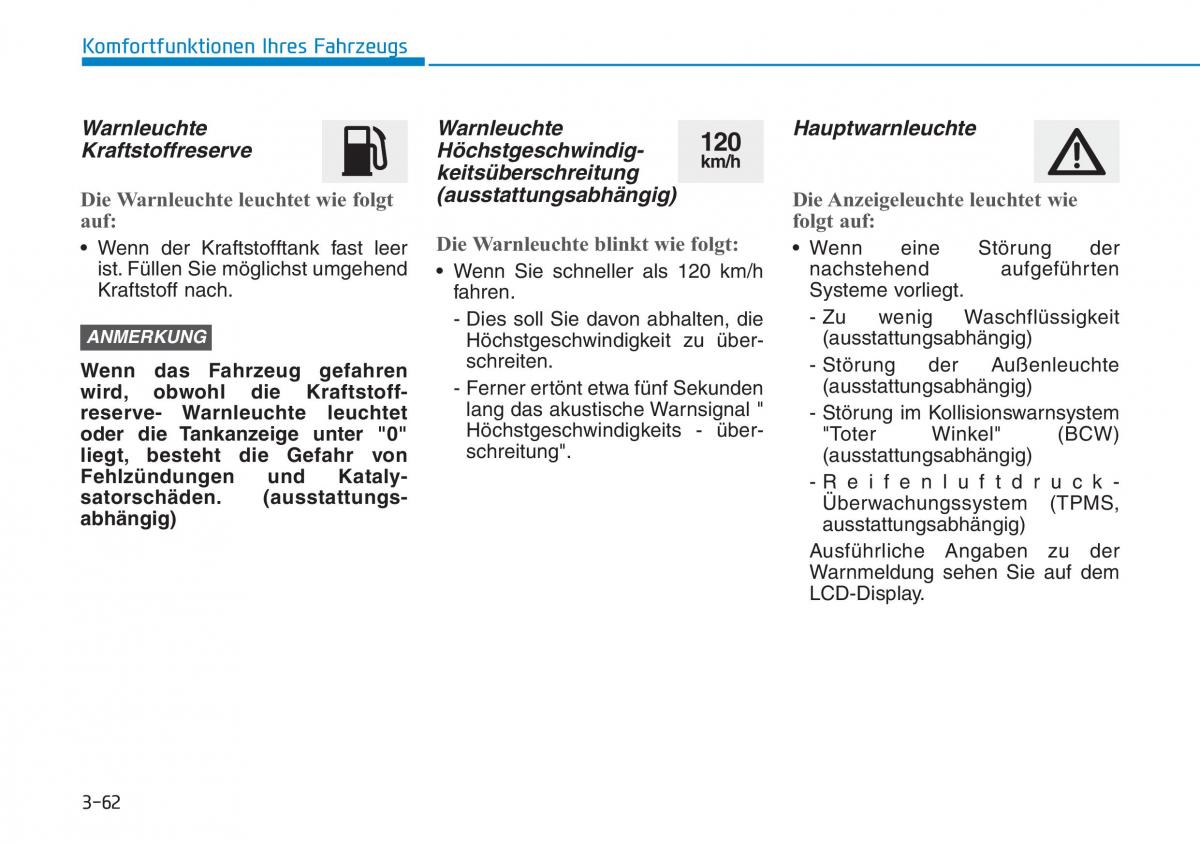 Komfortfunktionen Ihres Fahrzeugs

Warnleuchte Kraftstoffreserve

Die Warnleuchte leuchtet wie folgt auf:

• Wenn der Kraftstofftank fast leer ist. Füllen Sie möglichst umgehend Kraftstoff nach.

ANMERKUNG

Wenn das Fahrzeug gefahren wird, obwohl die Kraftstoffreserve- Warnleuchte leuchtet oder die Tankanzeige unter "0" liegt, besteht die Gefahr von Fehlzündungen und Katalysatorschäden. (ausstattungsabhängig)

Warnleuchte Höchstgeschwindigkeitsüberschreitung (ausstattungsabhängig)

120 km/h

Die Warnleuchte blinkt wie folgt:

• Wenn Sie schneller als 120 km/h fahren.

- Dies soll Sie davon abhalten, die Höchstgeschwindigkeit zu überschreiten.

- Ferner ertönt etwa fünf Sekunden lang das akustische Warnsignal " Höchstgeschwindigkeits - überschreitung".

Hauptwarnleuchte

Die Anzeigeleuchte leuchtet wie folgt auf:

• Wenn eine Störung der nachstehend aufgeführten Systeme vorliegt.

- Zu wenig Waschflüssigkeit (ausstattungsabhängig)

- Störung der Außenleuchte (ausstattungsabhängig)

- Störung im Kollisionswarnsystem "Toter Winkel" (BCW) (ausstattungsabhängig)

- Reifenluftdruck-Überwachungssystem (TPMS, ausstattungsabhängig)

Ausführliche Angaben zu der Warnmeldung sehen Sie auf dem LCD-Display.

3-62